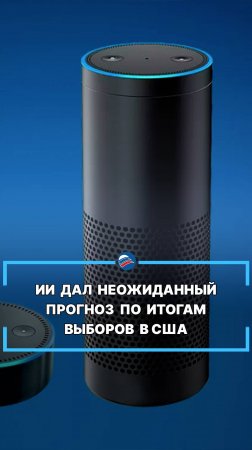 ИИ ДАЛ НЕОЖИДАННЫЙ ПРОГНОЗ ПО ИТОГАМ ВЫБОРОВ В США